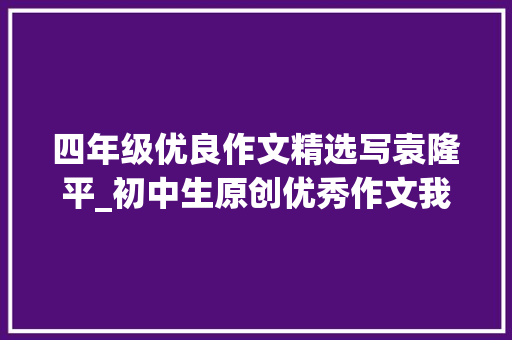 四年级优良作文精选写袁隆平_初中生原创优秀作文我